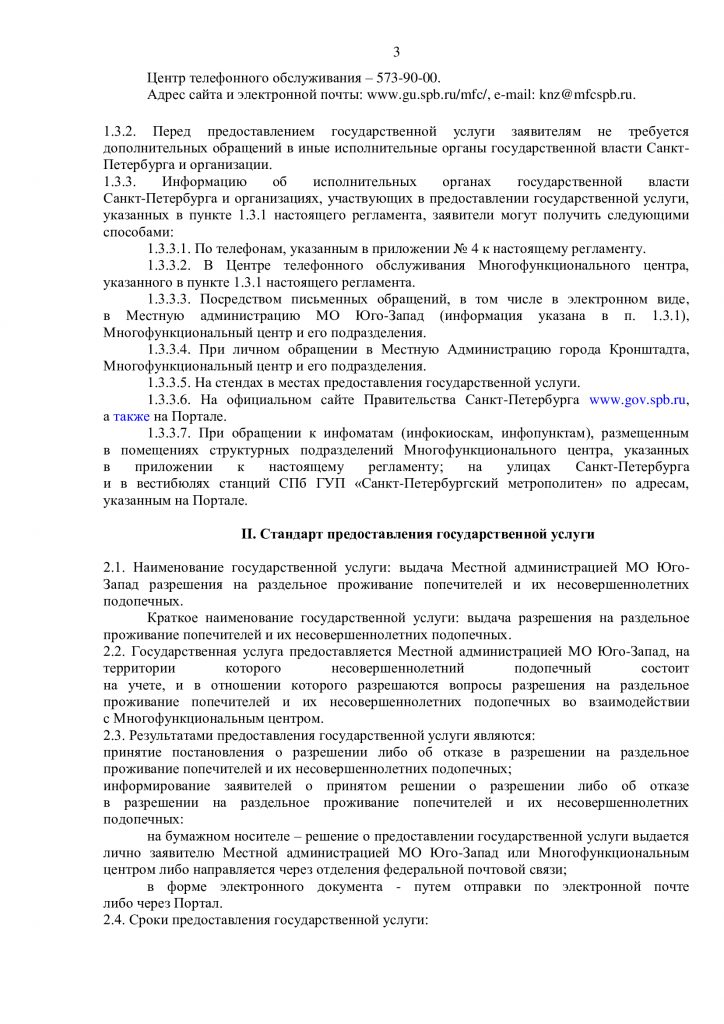 3

Центр телефонного обслуживания – 573-90-00.
Адрес сайта и электронной почты: www.gu.spb.ru/mfc/, e-mail: knz@mfcspb.ru.

1.3.2. Перед предоставлением государственной услуги заявителям не требуется дополнительных обращений в иные исполнительные органы государственной власти Санкт-Петербурга и организации.
1.3.3. Информацию об исполнительных органах государственной власти Санкт-Петербурга и организациях, участвующих в предоставлении государственной услуги, указанных в пункте 1.3.1 настоящего регламента, заявители могут получить следующими способами:

1.3.3.1. По телефонам, указанным в приложении № 4 к настоящему регламенту.

1.3.3.2. В Центре телефонного обслуживания Многофункционального центра, указанного в пункте 1.3.1 настоящего регламента.

1.3.3.3. Посредством письменных обращений, в том числе в электронном виде, в Местную администрацию МО Юго-Запад (информация указана в п. 1.3.1), Многофункциональный центр и его подразделения.

1.3.3.4. При личном обращении в Местную Администрацию города Кронштадта, Многофункциональный центр и его подразделения.

1.3.3.5. На стендах в местах предоставления государственной услуги.

1.3.3.6. На официальном сайте Правительства Санкт-Петербурга www.gov.spb.ru, а также на Портале.

1.3.3.7. При обращении к инфоматам (инфокиоскам, инфопунктам), размещенным в помещениях структурных подразделений Многофункционального центра, указанных в приложении к настоящему регламенту; на улицах Санкт-Петербурга и в вестибюлях станций СПб ГУП «Санкт-Петербургский метрополитен» по адресам, указанным на Портале.

II. Стандарт предоставления государственной услуги

2.1. Наименование государственной услуги: выдача Местной администрацией МО Юго-Запад разрешения на раздельное проживание попечителей и их несовершеннолетних подопечных.

Краткое наименование государственной услуги: выдача разрешения на раздельное проживание попечителей и их несовершеннолетних подопечных.
2.2. Государственная услуга предоставляется Местной администрацией МО Юго-Запад, на территории которого несовершеннолетний подопечный состоит на учете, и в отношении которого разрешаются вопросы разрешения на раздельное проживание попечителей и их несовершеннолетних подопечных во взаимодействии с Многофункциональным центром.
2.3. Результатами предоставления государственной услуги являются:
принятие постановления о разрешении либо об отказе в разрешении на раздельное проживание попечителей и их несовершеннолетних подопечных;
информирование заявителей о принятом решении о разрешении либо об отказе в разрешении на раздельное проживание попечителей и их несовершеннолетних подопечных:

на бумажном носителе – решение о предоставлении государственной услуги выдается лично заявителю Местной администрацией МО Юго-Запад или Многофункциональным центром либо направляется через отделения федеральной почтовой связи;

в форме электронного документа - путем отправки по электронной почте либо через Портал.
2.4. Сроки предоставления государственной услуги: